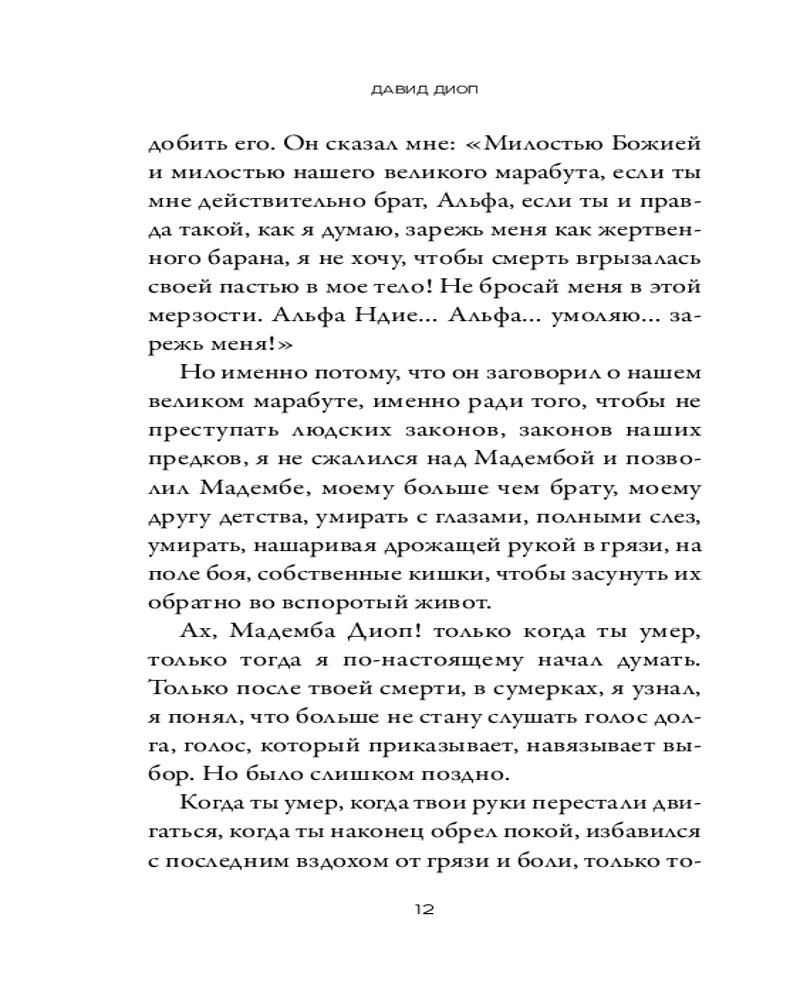 ДАВИД ДИОП

добить его. Он сказал мне: «Милостью Божией и милостью нашего великого марабута, если ты мне действительно брат, Альфа, если ты и правда такой, как я думаю, зарежь меня как жертвенного барана, я не хочу, чтобы смерть вгрызалась своей пастью в мое тело! Не бросай меня в этой мерзости. Альфа Ндие... Альфа... умоляю... зарежь меня!»

Но именно потому, что он заговорил о нашем великом марабуте, именно ради того, чтобы не преступать людских законов, законов наших предков, я не сжалился над Мадембой и позволил Мадембе, моему больше чем брату, моему другу детства, умирать с глазами, полными слез, умирать, нашаривая дрожащей рукой в грязи, на поле боя, собственные кишки, чтобы засунуть их обратно во вспоротый живот.

Ах, Мадемба Диоп! только когда ты умер, только тогда я по-настоящему начал думать. Только после твоей смерти, в сумерках, я узнал, я понял, что больше не стану слушать голос долга, голос, который приказывает, навязывает выбор. Но было слишком поздно.

Когда ты умер, когда твои руки перестали двигаться, когда ты наконец обрел покой, избавился с последним вздохом от грязи и боли, только то-

12